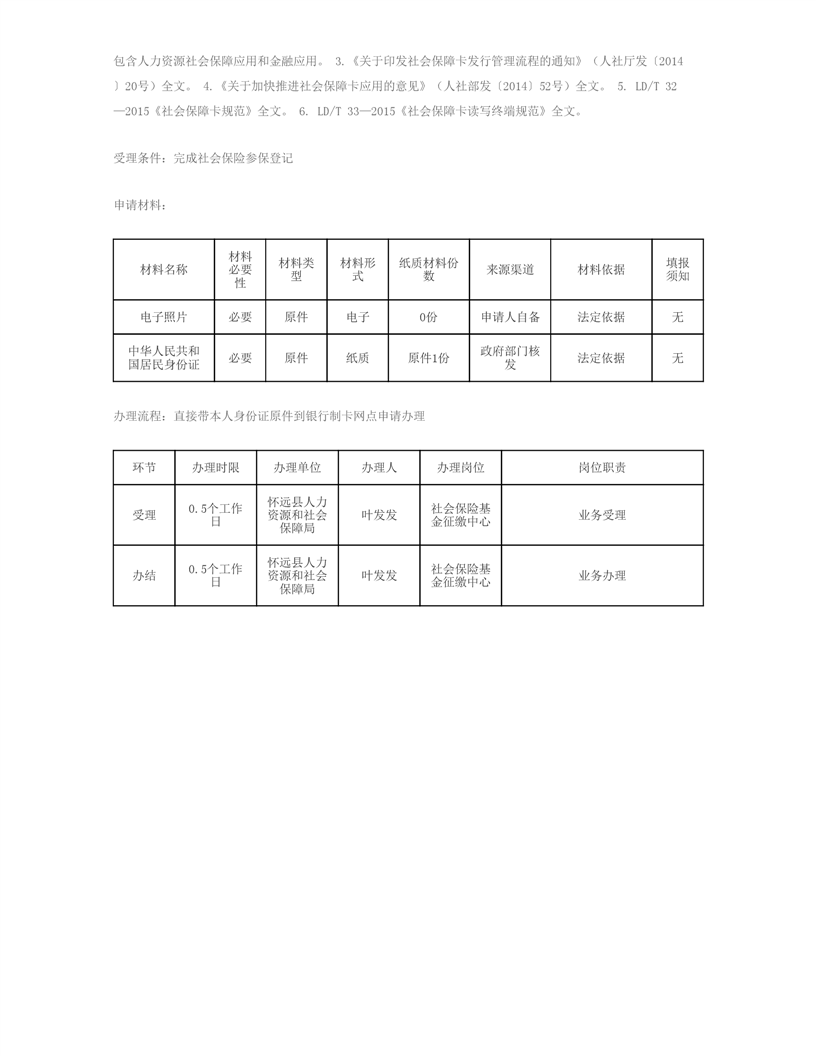 包含人力资源社会保障应用和金融应用。 3.《关于印发社会保障卡发行管理流程的通知》（人社厅发〔2014〕20号）全文。 4.《关于加快推进社会保障卡应用的意见》（人社部发〔2014〕52号）全文。 5. LD/T 32—2015《社会保障卡规范》全文。 6. LD/T 33—2015《社会保障卡读写终端规范》全文。

受理条件：完成社会保险参保登记

申请材料：

| 材料名称 | 材料必要性 | 材料类型 | 材料形式 | 纸质材料份数 | 来源渠道 | 材料依据 | 填报须知 |
|---|---|---|---|---|---|---|---|
| 电子照片 | 必要 | 原件 | 电子 | 0份 | 申请人自备 | 法定依据 | 无 |
| 中华人民共和国居民身份证 | 必要 | 原件 | 纸质 | 原件1份 | 政府部门核发 | 法定依据 | 无 |

办理流程：直接带本人身份证原件到银行制卡网点申请办理

| 环节 | 办理时限 | 办理单位 | 办理人 | 办理岗位 | 岗位职责 |
|---|---|---|---|---|---|
| 受理 | 0.5个工作日 | 怀远县人力资源和社会保障局 | 叶发发 | 社会保险基金征缴中心 | 业务受理 |
| 办结 | 0.5个工作日 | 怀远县人力资源和社会保障局 | 叶发发 | 社会保险基金征缴中心 | 业务办理 |